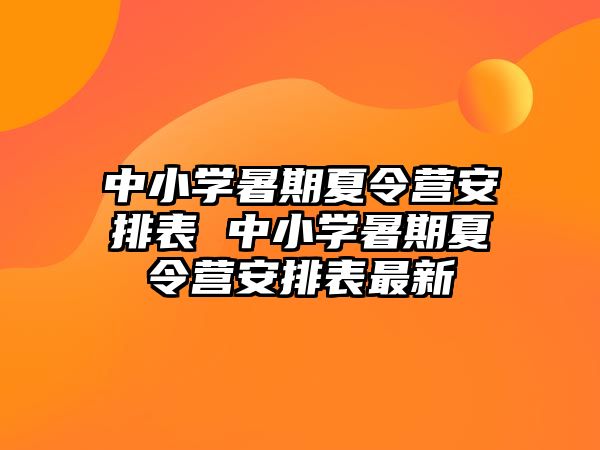 中小学暑期夏令营安排表 中小学暑期夏令营安排表最新